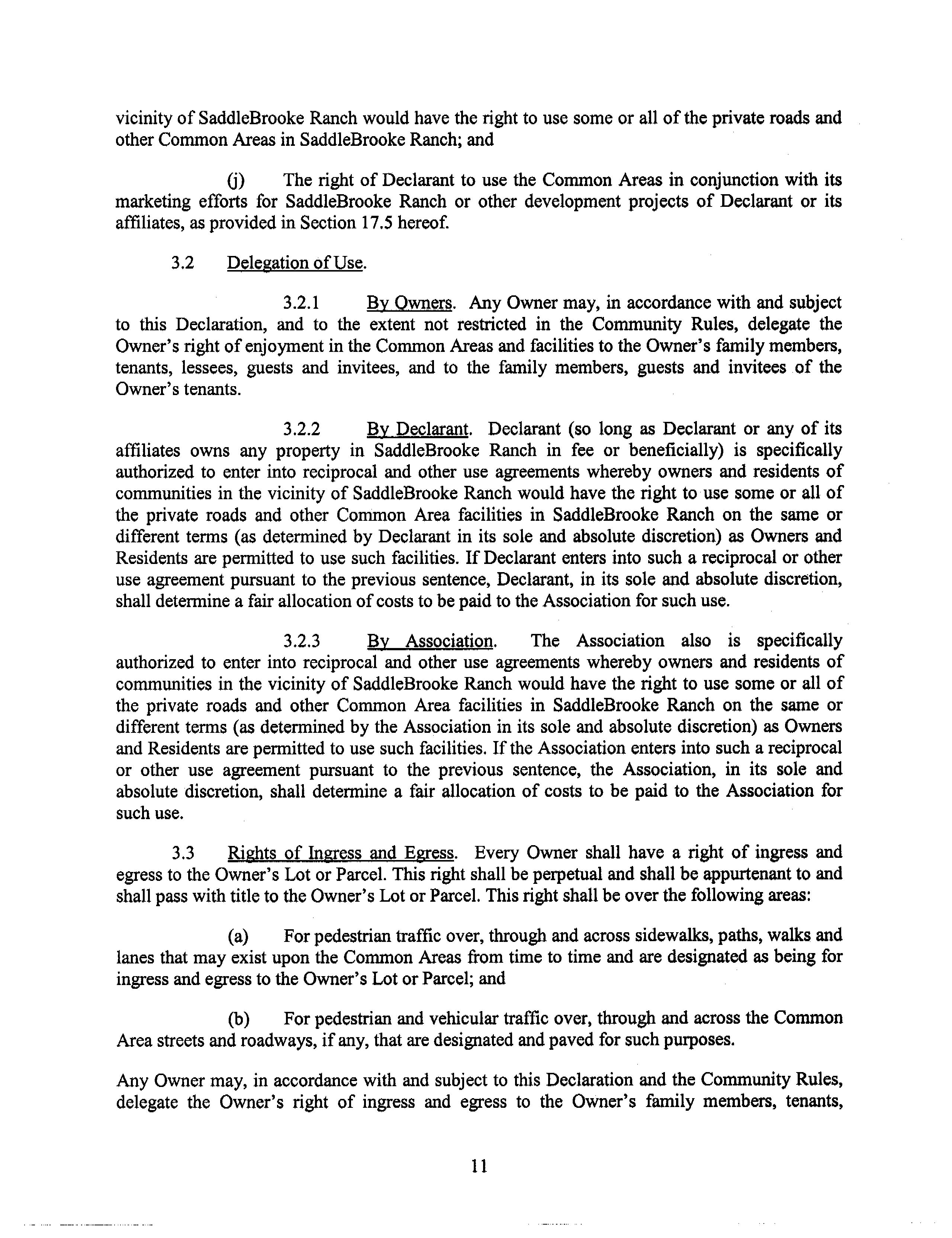 vicinity of SaddleBrooke Ranch would have the right to use some or all of the private roads and other Common Areas in SaddleBrooke Ranch; and

(j) The right of Declarant to use the Common Areas in conjunction with its marketing efforts for SaddleBrooke Ranch or other development projects of Declarant or its affiliates, as provided in Section 17.5 hereof.

3.2 Delegation of Use.

3.2.1 By Owners. Any Owner may, in accordance with and subject to this Declaration, and to the extent not restricted in the Community Rules, delegate the Owner's right of enjoyment in the Common Areas and facilities to the Owner's family members, tenants, lessees, guests and invitees, and to the family members, guests and invitees of the Owner's tenants.

3.2.2 By Declarant. Declarant (so long as Declarant or any of its affiliates owns any property in SaddleBrooke Ranch in fee or beneficially) is specifically authorized to enter into reciprocal and other use agreements whereby owners and residents of communities in the vicinity of SaddleBrooke Ranch would have the right to use some or all of the private roads and other Common Area facilities in SaddleBrooke Ranch on the same or different terms (as determined by Declarant in its sole and absolute discretion) as Owners and Residents are permitted to use such facilities. If Declarant enters into such a reciprocal or other use agreement pursuant to the previous sentence, Declarant, in its sole and absolute discretion, shall determine a fair allocation of costs to be paid to the Association for such use.

3.2.3 By Association. The Association also is specifically authorized to enter into reciprocal and other use agreements whereby owners and residents of communities in the vicinity of SaddleBrooke Ranch would have the right to use some or all of the private roads and other Common Area facilities in SaddleBrooke Ranch on the same or different terms (as determined by the Association in its sole and absolute discretion) as Owners and Residents are permitted to use such facilities. If the Association enters into such a reciprocal or other use agreement pursuant to the previous sentence, the Association, in its sole and absolute discretion, shall determine a fair allocation of costs to be paid to the Association for such use.

3.3 Rights of Ingress and Egress. Every Owner shall have a right of ingress and egress to the Owner's Lot or Parcel. This right shall be perpetual and shall be appurtenant to and shall pass with title to the Owner's Lot or Parcel. This right shall be over the following areas:

(a) For pedestrian traffic over, through and across sidewalks, paths, walks and lanes that may exist upon the Common Areas from time to time and are designated as being for ingress and egress to the Owner's Lot or Parcel; and

(b) For pedestrian and vehicular traffic over, through and across the Common Area streets and roadways, if any, that are designated and paved for such purposes.

Any Owner may, in accordance with and subject to this Declaration and the Community Rules, delegate the Owner's right of ingress and egress to the Owner's family members, tenants,

11